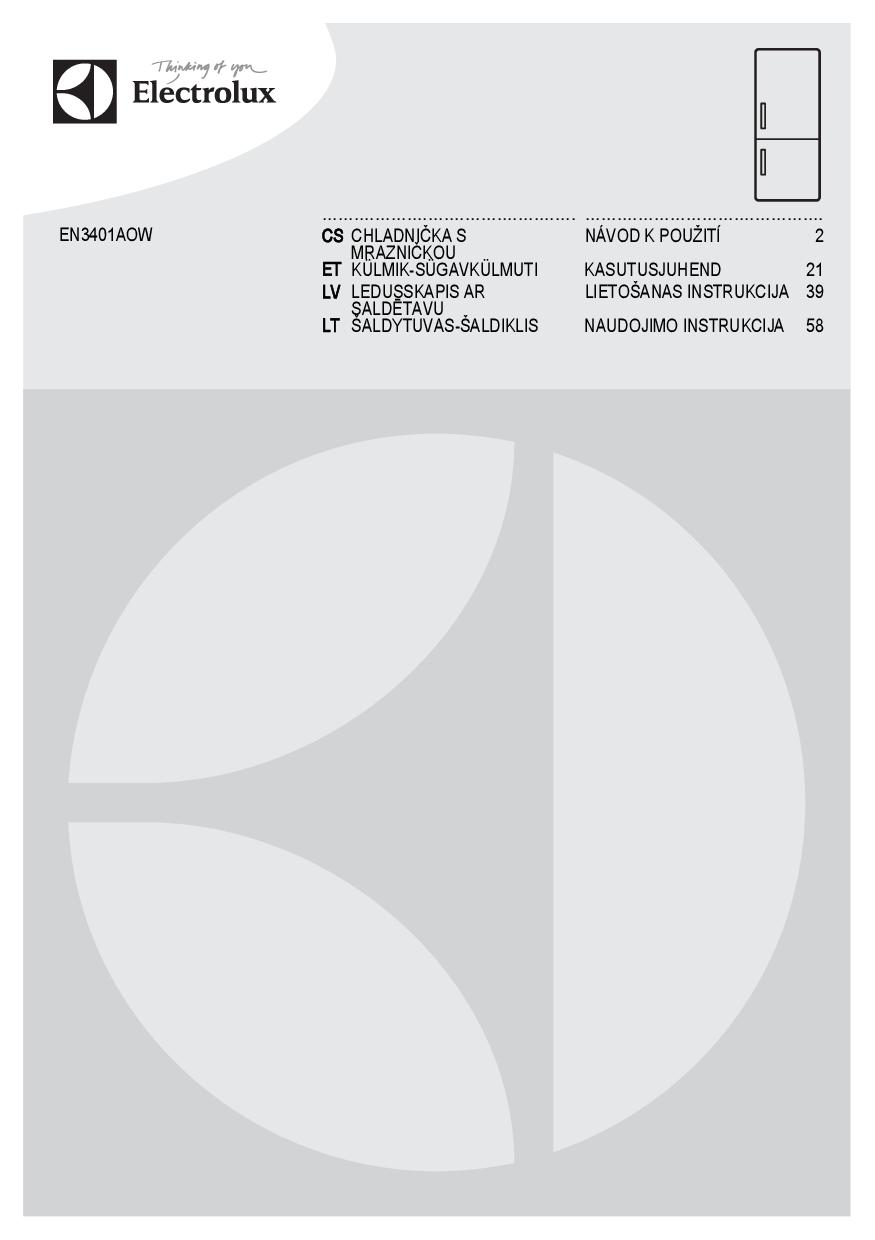 Thinking of you
Electrolux

EN3401AOW

CS CHLADNIČKA S MRAZNIČKOU
NÁVOD K POUŽITÍ 2

ET KÜLMIK-SÜGAVKÜLMUTI
KASUTUSJUHEND 21

LV LEDUSSKAPIS AR SALDĒTAVU
LIETOŠANAS INSTRUKCIJA 39

LT ŠALDYTUVAS-ŠALDIKLIS
NAUDOJIMO INSTRUKCIJA 58